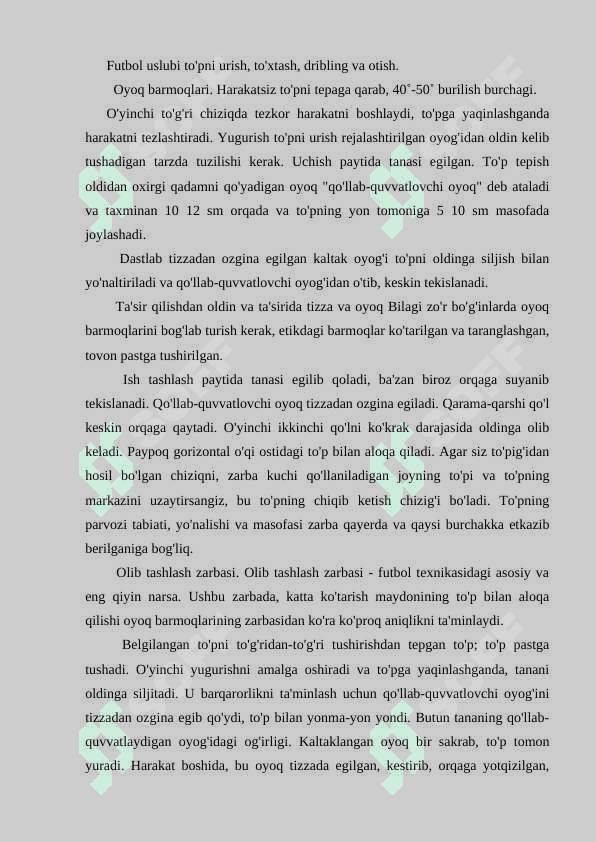 Futbol uslubi to'pni urish, to'xtash, dribling va otish.

Oyoq barmoqlari. Harakatsiz to'pni tepaga qarab, 40˚-50˚ burilish burchagi.

O'yinchi to'g'ri chiziqda tezkor harakatni boshlaydi, to'pga yaqinlashganda harakatni tezlashtiradi. Yugurish to'pni urish rejalashtirilgan oyog'idan oldin kelib tushadigan tarzda tuzilishi kerak. Uchish paytida tanasi egilgan. To'p tepish oldidan oxirgi qadamni qo'yadigan oyoq "qo'llab-quvvatlovchi oyoq" deb ataladi va taxminan 10 12 sm orqada va to'pning yon tomoniga 5 10 sm masofada joylashadi.

Dastlab tizzadan ozgina egilgan kaltak oyog'i to'pni oldinga siljish bilan yo'naltiriladi va qo'llab-quvvatlovchi oyog'idan o'tib, keskin tekislanadi.

Ta'sir qilishdan oldin va ta'sirida tizza va oyoq Bilagi zo'r bo'g'inlarda oyoq barmoqlarini bog'lab turish kerak, etikdagi barmoqlar ko'tarilgan va taranglashgan, tovon pastga tushirilgan.

Ish tashlash paytida tanasi egilib qoladi, ba'zan biroz orqaga suyanib tekislanadi. Qo'llab-quvvatlovchi oyoq tizzadan ozgina egiladi. Qarama-qarshi qo'l keskin orqaga qaytadi. O'yinchi ikkinchi qo'lni ko'krak darajasida oldinga olib keladi. Paypoq gorizontal o'qi ostidagi to'p bilan aloqa qiladi. Agar siz to'pig'idan hosil bo'lgan chiziqni, zarba kuchi qo'llaniladigan joyning to'pi va to'pning markazini uzaytirsangiz, bu to'pning chiqib ketish chizig'i bo'ladi. To'pning parvozi tabiati, yo'nalishi va masofasi zarba qayerda va qaysi burchakka etkazib berilganiga bog'liq.

Olib tashlash zarbasi. Olib tashlash zarbasi - futbol texnikasidagi asosiy va eng qiyin narsa. Ushbu zarbada, katta ko'tarish maydonining to'p bilan aloqa qilishi oyoq barmoqlarining zarbasidan ko'ra ko'proq aniqlikni ta'minlaydi.

Belgilangan to'pni to'g'ridan-to'g'ri tushirishdan tepgan to'p; to'p pastga tushadi. O'yinchi yugurishni amalga oshiradi va to'pga yaqinlashganda, tanani oldinga siljitadi. U barqarorlikni ta'minlash uchun qo'llab-quvvatlovchi oyog'ini tizzadan ozgina egib qo'ydi, to'p bilan yonma-yon yondi. Butun tananing qo'llab-quvvatlaydigan oyog'idagi og'irligi. Kaltaklangan oyoq bir sakrab, to'p tomon yuradi. Harakat boshida, bu oyoq tizzada egilgan, kestirib, orqaga yotqizilgan,